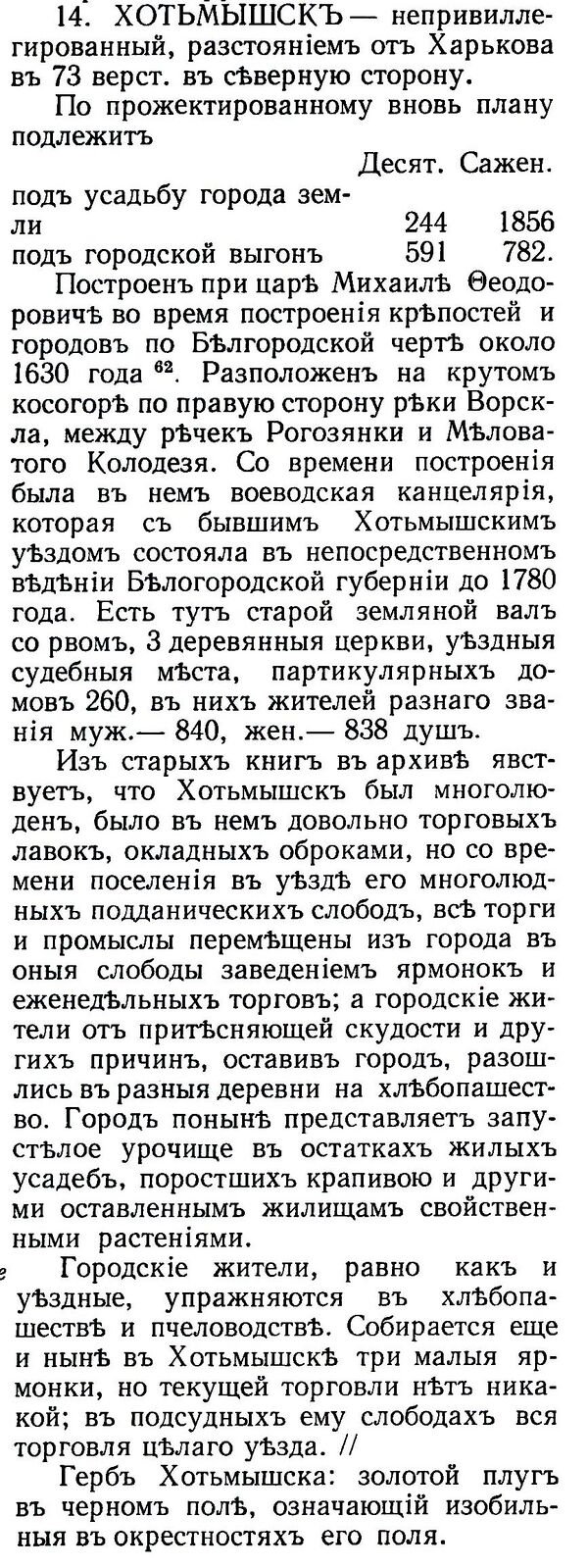 14. ХОТЬМЫШСКЪ — непривиллегированный, разстояніемъ отъ Харькова въ 73 верст. въ сѣверную сторону.

По прожектированному вновь плану подлежитъ

| | Десят. | Сажен. |
|---|---|---|
| подъ усадьбу города земли | 244 | 1856 |
| подъ городской выгонъ | 591 | 782. |

Построенъ при царѣ Михаилѣ Ѳеодоровичѣ во время построенія крѣпостей и городовъ по Бѣлгородской чертѣ около 1630 года $^{62}$. Разположенъ на крутомъ косогорѣ по правую сторону рѣки Ворскла, между рѣчекъ Рогозянки и Мѣловатого Колодезя. Со времени построенія была въ немъ воеводская канцелярія, которая съ бывшимъ Хотьмышскимъ уѣздомъ состояла въ непосредственномъ вѣдѣніи Бѣлогородской губерніи до 1780 года. Есть тутъ старой земляной валъ со рвомъ, 3 деревянныя церкви, уѣздныя судебныя мѣста, партикулярныхъ домовъ 260, въ нихъ жителей разнаго званія муж.— 840, жен.— 838 душъ.

Изъ старыхъ книгъ въ архивѣ явствуетъ, что Хотьмышскъ был многолюденъ, было въ немъ довольно торговыхъ лавокъ, окладныхъ оброками, но со времени поселенія въ уѣздѣ его многолюдныхъ подданическихъ слободъ, всѣ торги и промыслы перемѣщены изъ города въ оныя слободы заведеніемъ ярмонокъ и еженедѣльныхъ торговъ; а городскіе жители отъ притѣсняющей скудости и другихъ причинъ, оставивъ городъ, разошлись въ разныя деревни на хлѣбопашество. Городъ понынѣ представляетъ запустѣлое урочище въ остаткахъ жилыхъ усадебъ, поростшихъ крапивою и другими оставленнымъ жилищамъ свойственными растеніями.

Городскіе жители, равно какъ и уѣздные, упражняются въ хлѣбопашествѣ и пчеловодствѣ. Собирается еще и нынѣ въ Хотьмышскѣ три малыя ярмонки, но текущей торговли нѣтъ никакой; въ подсудныхъ ему слободахъ вся торговля цѣлаго уѣзда. //

Гербъ Хотьмышска: золотой плугъ въ черномъ полѣ, означающій изобильныя въ окрестностяхъ его поля.